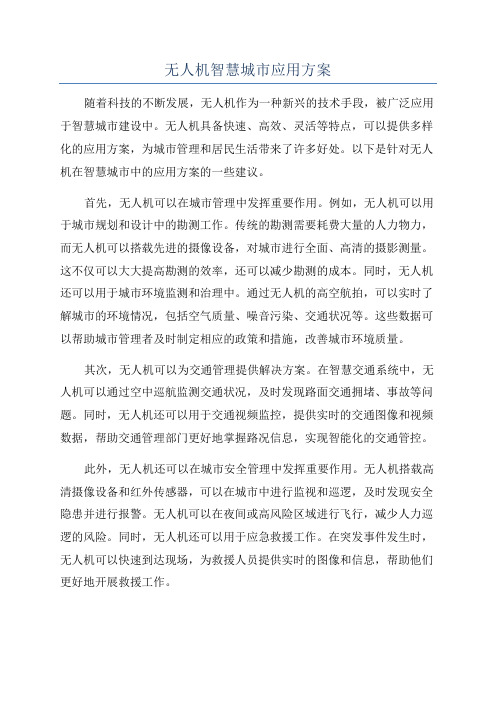 无人机智慧城市应用方案

随着科技的不断发展，无人机作为一种新兴的技术手段，被广泛应用于智慧城市建设中。无人机具备快速、高效、灵活等特点，可以提供多样化的应用方案，为城市管理和居民生活带来了许多好处。以下是针对无人机在智慧城市中的应用方案的一些建议。

首先，无人机可以在城市管理中发挥重要作用。例如，无人机可以用于城市规划和设计中的勘测工作。传统的勘测需要耗费大量的人力物力，而无人机可以搭载先进的摄像设备，对城市进行全面、高清的摄影测量。这不仅可以大大提高勘测的效率，还可以减少勘测的成本。同时，无人机还可以用于城市环境监测和治理中。通过无人机的高空航拍，可以实时了解城市的环境情况，包括空气质量、噪音污染、交通状况等。这些数据可以帮助城市管理者及时制定相应的政策和措施，改善城市环境质量。

其次，无人机可以为交通管理提供解决方案。在智慧交通系统中，无人机可以通过空中巡航监测交通状况，及时发现路面交通拥堵、事故等问题。同时，无人机还可以用于交通视频监控，提供实时的交通图像和视频数据，帮助交通管理部门更好地掌握路况信息，实现智能化的交通管控。

此外，无人机还可以在城市安全管理中发挥重要作用。无人机搭载高清摄像设备和红外传感器，可以在城市中进行监视和巡逻，及时发现安全隐患并进行报警。无人机可以在夜间或高风险区域进行飞行，减少人力巡逻的风险。同时，无人机还可以用于应急救援工作。在突发事件发生时，无人机可以快速到达现场，为救援人员提供实时的图像和信息，帮助他们更好地开展救援工作。